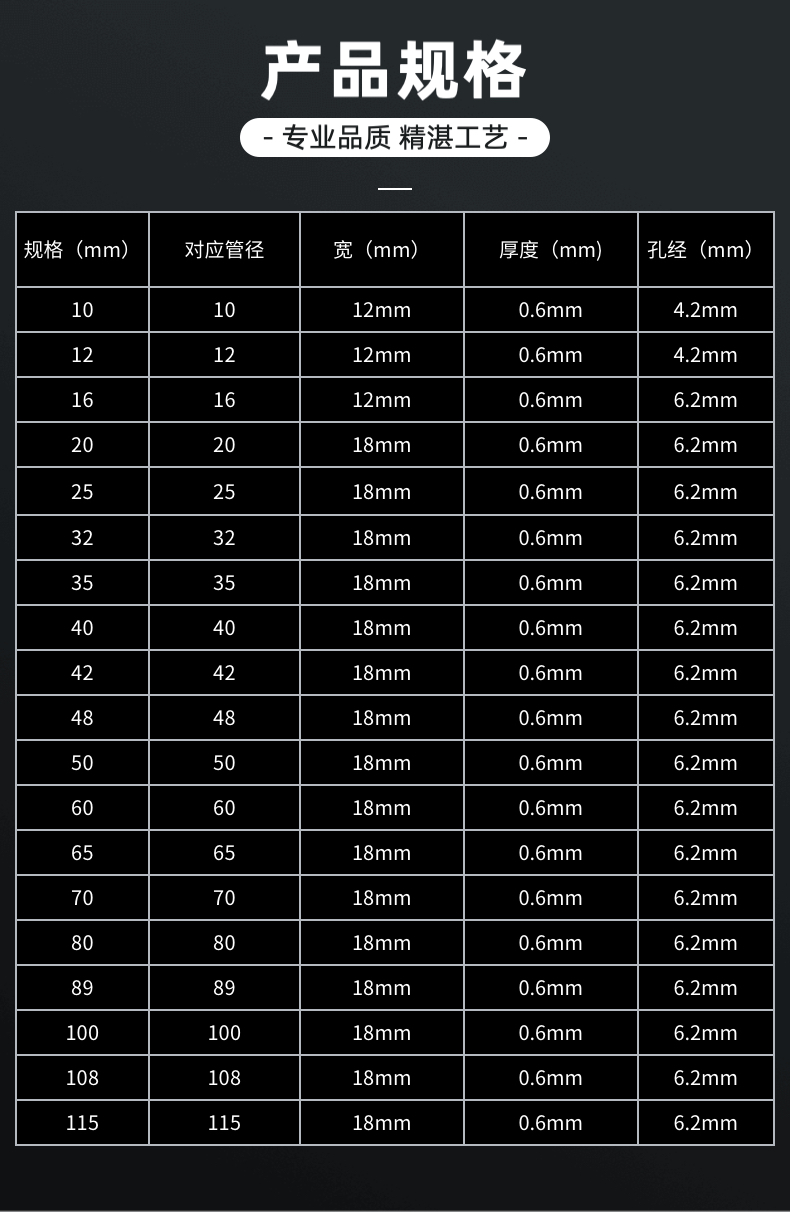 产品规格

- 专业品质 精湛工艺 -

| 规格（mm） | 对应管径 | 宽（mm） | 厚度（mm） | 孔经（mm） |
|---|---|---|---|---|
| 10 | 10 | 12mm | 0.6mm | 4.2mm |
| 12 | 12 | 12mm | 0.6mm | 4.2mm |
| 16 | 16 | 12mm | 0.6mm | 6.2mm |
| 20 | 20 | 18mm | 0.6mm | 6.2mm |
| 25 | 25 | 18mm | 0.6mm | 6.2mm |
| 32 | 32 | 18mm | 0.6mm | 6.2mm |
| 35 | 35 | 18mm | 0.6mm | 6.2mm |
| 40 | 40 | 18mm | 0.6mm | 6.2mm |
| 42 | 42 | 18mm | 0.6mm | 6.2mm |
| 48 | 48 | 18mm | 0.6mm | 6.2mm |
| 50 | 50 | 18mm | 0.6mm | 6.2mm |
| 60 | 60 | 18mm | 0.6mm | 6.2mm |
| 65 | 65 | 18mm | 0.6mm | 6.2mm |
| 70 | 70 | 18mm | 0.6mm | 6.2mm |
| 80 | 80 | 18mm | 0.6mm | 6.2mm |
| 89 | 89 | 18mm | 0.6mm | 6.2mm |
| 100 | 100 | 18mm | 0.6mm | 6.2mm |
| 108 | 108 | 18mm | 0.6mm | 6.2mm |
| 115 | 115 | 18mm | 0.6mm | 6.2mm |